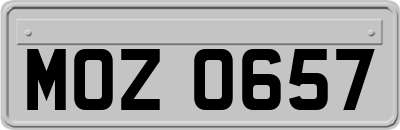 MOZ 0657